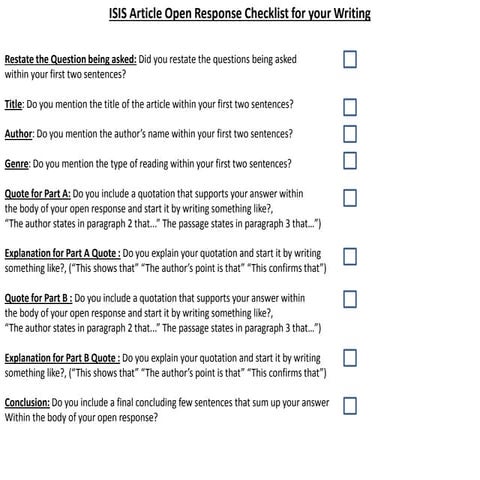 ISIS Article Open Response Checklist for your Writing

Restate the Question being asked: Did you restate the questions being asked within your first two sentences?

Title: Do you mention the title of the article within your first two sentences?

Author: Do you mention the author's name within your first two sentences?

Genre: Do you mention the type of reading within your first two sentences?

Quote for Part A: Do you include a quotation that supports your answer within the body of your open response and start it by writing something like?, "The author states in paragraph 2 that..." The passage states in paragraph 3 that...")

Explanation for Part A Quote : Do you explain your quotation and start it by writing something like?, ("This shows that" "The author's point is that" "This confirms that")

Quote for Part B : Do you include a quotation that supports your answer within the body of your open response and start it by writing something like?, "The author states in paragraph 2 that..." The passage states in paragraph 3 that...")

Explanation for Part B Quote : Do you explain your quotation and start it by writing something like?, ("This shows that" "The author's point is that" "This confirms that")

Conclusion: Do you include a final concluding few sentences that sum up your answer Within the body of your open response?